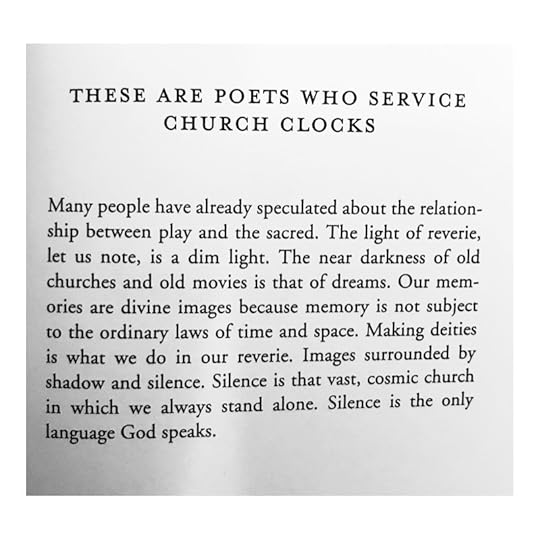 THESE ARE POETS WHO SERVICE CHURCH CLOCKS

Many people have already speculated about the relationship between play and the sacred. The light of reverie, let us note, is a dim light. The near darkness of old churches and old movies is that of dreams. Our memories are divine images because memory is not subject to the ordinary laws of time and space. Making deities is what we do in our reverie. Images surrounded by shadow and silence. Silence is that vast, cosmic church in which we always stand alone. Silence is the only language God speaks.